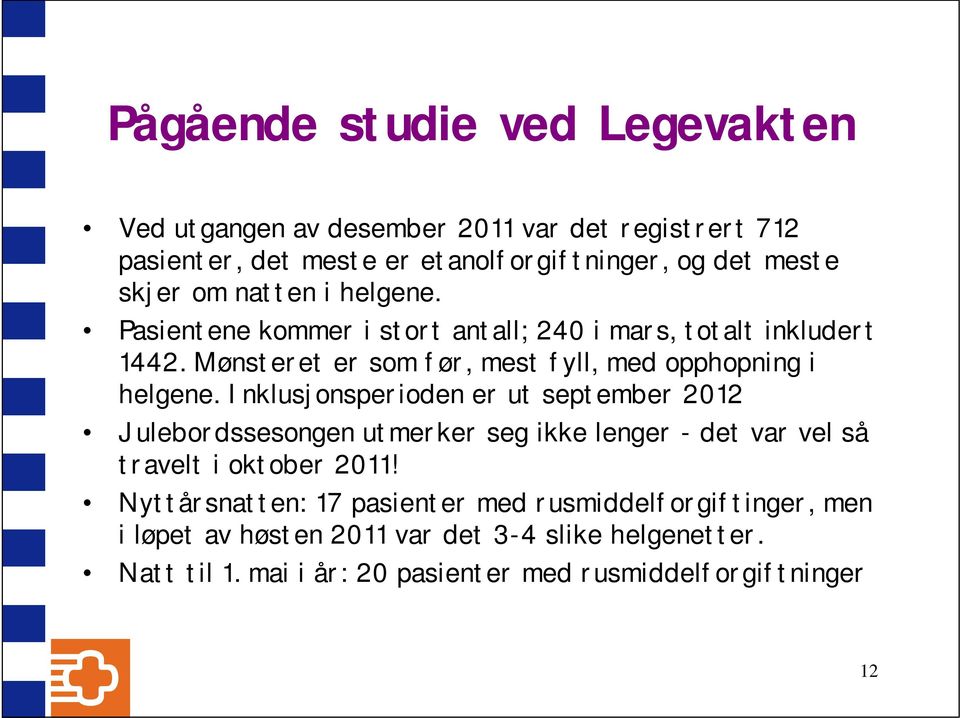 Pågående studie ved Legevakten

• Ved utgangen av desember 2011 var det registrert 712 pasienter, det meste er etanolforgiftninger, og det meste skjer om natten i helgene.
• Pasientene kommer i stort antall; 240 i mars, totalt inkludert 1442. Mønsteret er som før, mest fyll, med opphopning i helgene. Inklusjonsperioden er ut september 2012
• Julebordssesongen utmerker seg ikke lenger - det var vel så travelt i oktober 2011!
• Nyttårsnatten: 17 pasienter med rusmiddelforgiftinger, men i løpet av høsten 2011 var det 3-4 slike helgenetter.
• Natt til 1. mai i år: 20 pasienter med rusmiddelforgiftninger

12